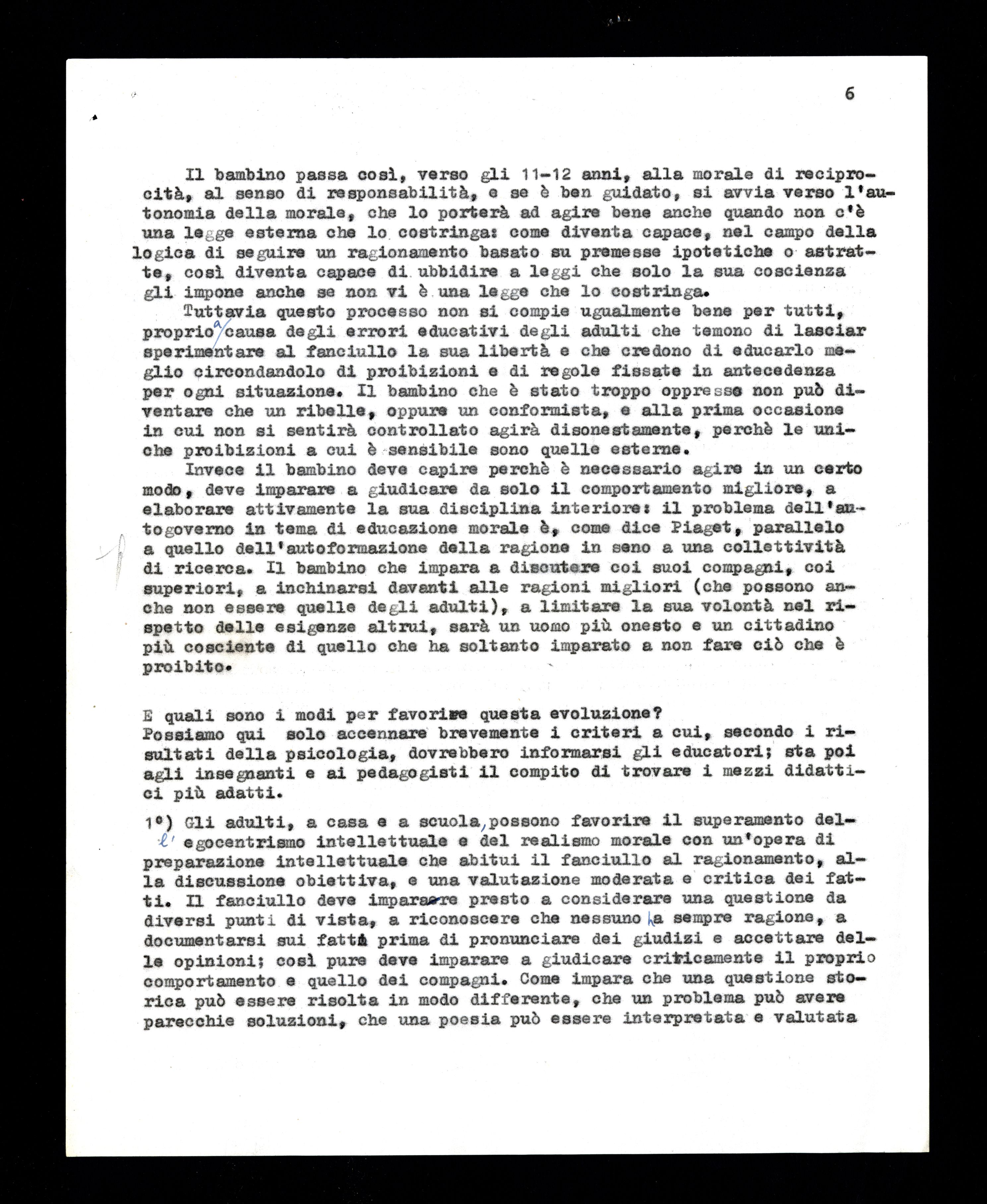 6

Il bambino passa così, verso gli 11-12 anni, alla morale di reciprocità, al senso di responsabilità, e se è ben guidato, si avvia verso l'autonomia della morale, che lo porterà ad agire bene anche quando non c'è una legge esterna che lo costringa: come diventa capace, nel campo della logica di seguire un ragionamento basato su premesse ipotetiche o astratte, così diventa capace di ubbidire a leggi che solo la sua coscienza gli impone anche se non vi è una legge che lo costringa.

Tuttavia questo processo non si compie ugualmente bene per tutti, proprio a causa degli errori educativi degli adulti che temono di lasciar sperimentare al fanciullo la sua libertà e che credono di educarlo meglio circondandolo di proibizioni e di regole fissate in antecedenza per ogni situazione. Il bambino che è stato troppo oppresso non può diventare che un ribelle, oppure un conformista, e alla prima occasione in cui non si sentirà controllato agirà disonestamente, perchè le uniche proibizioni a cui è sensibile sono quelle esterne.

Invece il bambino deve capire perchè è necessario agire in un certo modo, deve imparare a giudicare da solo il comportamento migliore, a elaborare attivamente la sua disciplina interiore: il problema dell'autogoverno in tema di educazione morale è, come dice Piaget, parallelo a quello dell'autoformazione della ragione in seno a una collettività di ricerca. Il bambino che impara a discutere coi suoi compagni, coi superiori, a inchinarsi davanti alle ragioni migliori (che possono anche non essere quelle degli adulti), a limitare la sua volontà nel rispetto delle esigenze altrui, sarà un uomo più onesto e un cittadino più cosciente di quello che ha soltanto imparato a non fare ciò che è proibito.

E quali sono i modi per favorire questa evoluzione?
Possiamo qui solo accennare brevemente i criteri a cui, secondo i risultati della psicologia, dovrebbero informarsi gli educatori; sta poi agli insegnanti e ai pedagogisti il compito di trovare i mezzi didattici più adatti.

1°) Gli adulti, a casa e a scuola, possono favorire il superamento dell'egocentrismo intellettuale e del realismo morale con un'opera di preparazione intellettuale che abitui il fanciullo al ragionamento, alla discussione obiettiva, e una valutazione moderata e critica dei fatti. Il fanciullo deve imparare presto a considerare una questione da diversi punti di vista, a riconoscere che nessuno ha sempre ragione, a documentarsi sui fatti prima di pronunciare dei giudizi e accettare delle opinioni; così pure deve imparare a giudicare criticamente il proprio comportamento e quello dei compagni. Come impara che una questione storica può essere risolta in modo differente, che un problema può avere parecchie soluzioni, che una poesia può essere interpretata e valutata